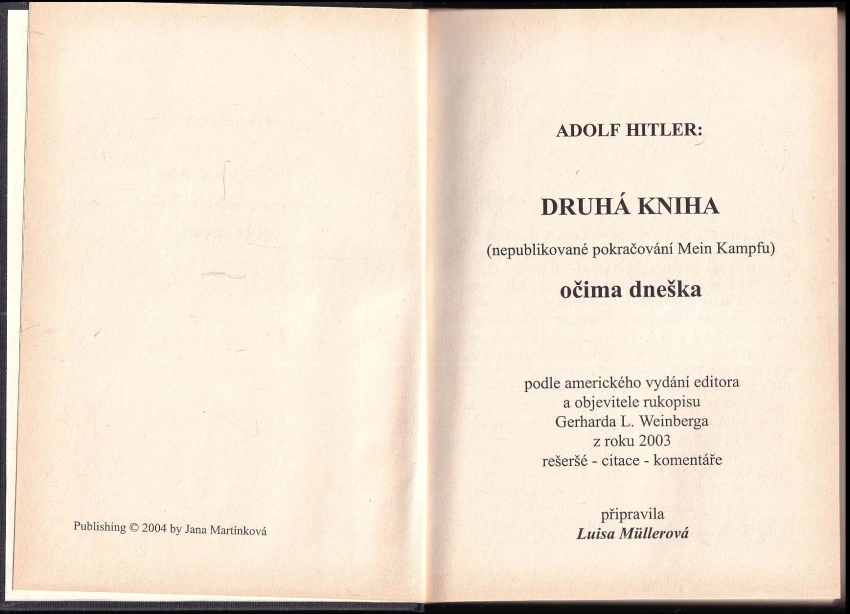 Publishing © 2004 by Jana Martinková

ADOLF HITLER:

DRUHÁ KNIHA

(nepublikované pokračování Mein Kampfu)

očima dneška

podle amerického vydání editora
a objevitele rukopisu
Gerharda L. Weinberga
z roku 2003
rešeršé - citace - komentáře

připravila
Luisa Müllerová